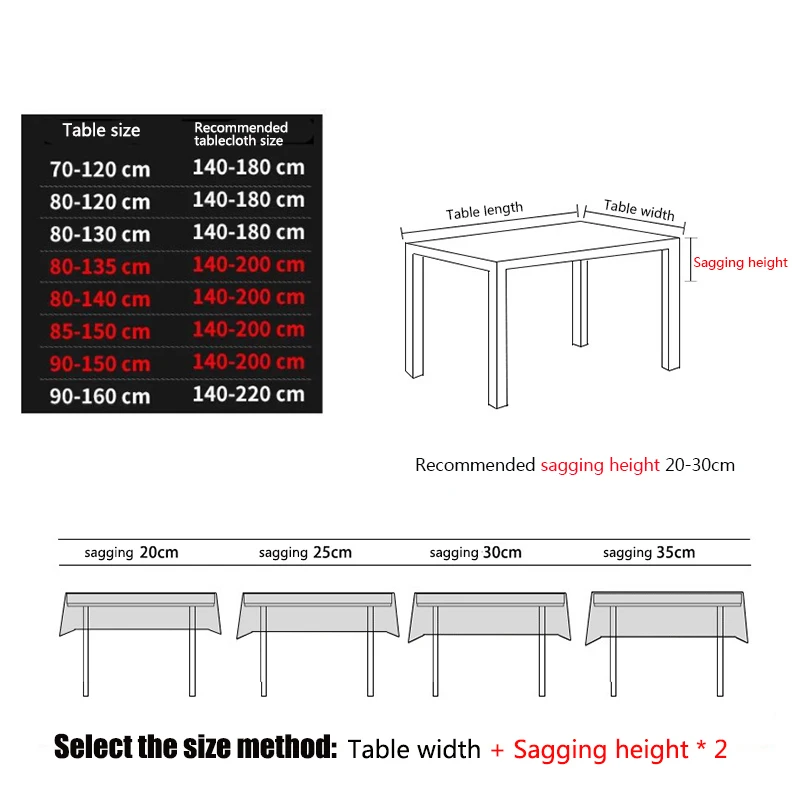 | Table size | Recommended tablecloth size |
|---|---|
| 70-120 cm | 140-180 cm |
| 80-120 cm | 140-180 cm |
| 80-130 cm | 140-180 cm |
| 80-135 cm | 140-200 cm |
| 80-140 cm | 140-200 cm |
| 85-150 cm | 140-200 cm |
| 90-150 cm | 140-200 cm |
| 90-160 cm | 140-220 cm |

Table length
Table width
Sagging height

Recommended sagging height 20-30cm

sagging 20cm
sagging 25cm
sagging 30cm
sagging 35cm

Select the size method: Table width + Sagging height * 2